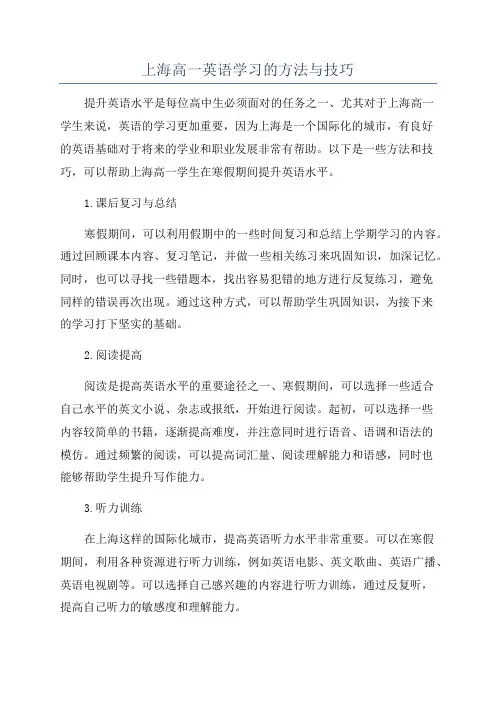 上海高一英语学习的方法与技巧

提升英语水平是每位高中生必须面对的任务之一、尤其对于上海高一学生来说，英语的学习更加重要，因为上海是一个国际化的城市，有良好的英语基础对于将来的学业和职业发展非常有帮助。以下是一些方法和技巧，可以帮助上海高一学生在寒假期间提升英语水平。

1.课后复习与总结

寒假期间，可以利用假期中的一些时间复习和总结上学期学习的内容。通过回顾课本内容、复习笔记，并做一些相关练习来巩固知识，加深记忆。同时，也可以寻找一些错题本，找出容易犯错的地方进行反复练习，避免同样的错误再次出现。通过这种方式，可以帮助学生巩固知识，为接下来的学习打下坚实的基础。

2.阅读提高

阅读是提高英语水平的重要途径之一、寒假期间，可以选择一些适合自己水平的英文小说、杂志或报纸，开始进行阅读。起初，可以选择一些内容较简单的书籍，逐渐提高难度，并注意同时进行语音、语调和语法的模仿。通过频繁的阅读，可以提高词汇量、阅读理解能力和语感，同时也能够帮助学生提升写作能力。

3.听力训练

在上海这样的国际化城市，提高英语听力水平非常重要。可以在寒假期间，利用各种资源进行听力训练，例如英语电影、英文歌曲、英语广播、英语电视剧等。可以选择自己感兴趣的内容进行听力训练，通过反复听，提高自己听力的敏感度和理解能力。